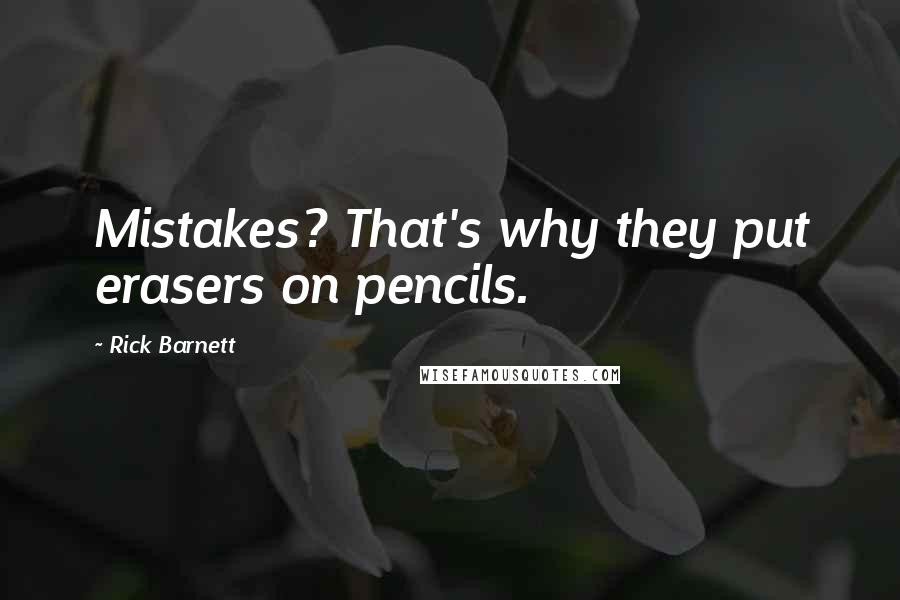 Mistakes? That's why they put erasers on pencils.

~ Rick Barnett

WISEFAMOUSQUOTES.COM